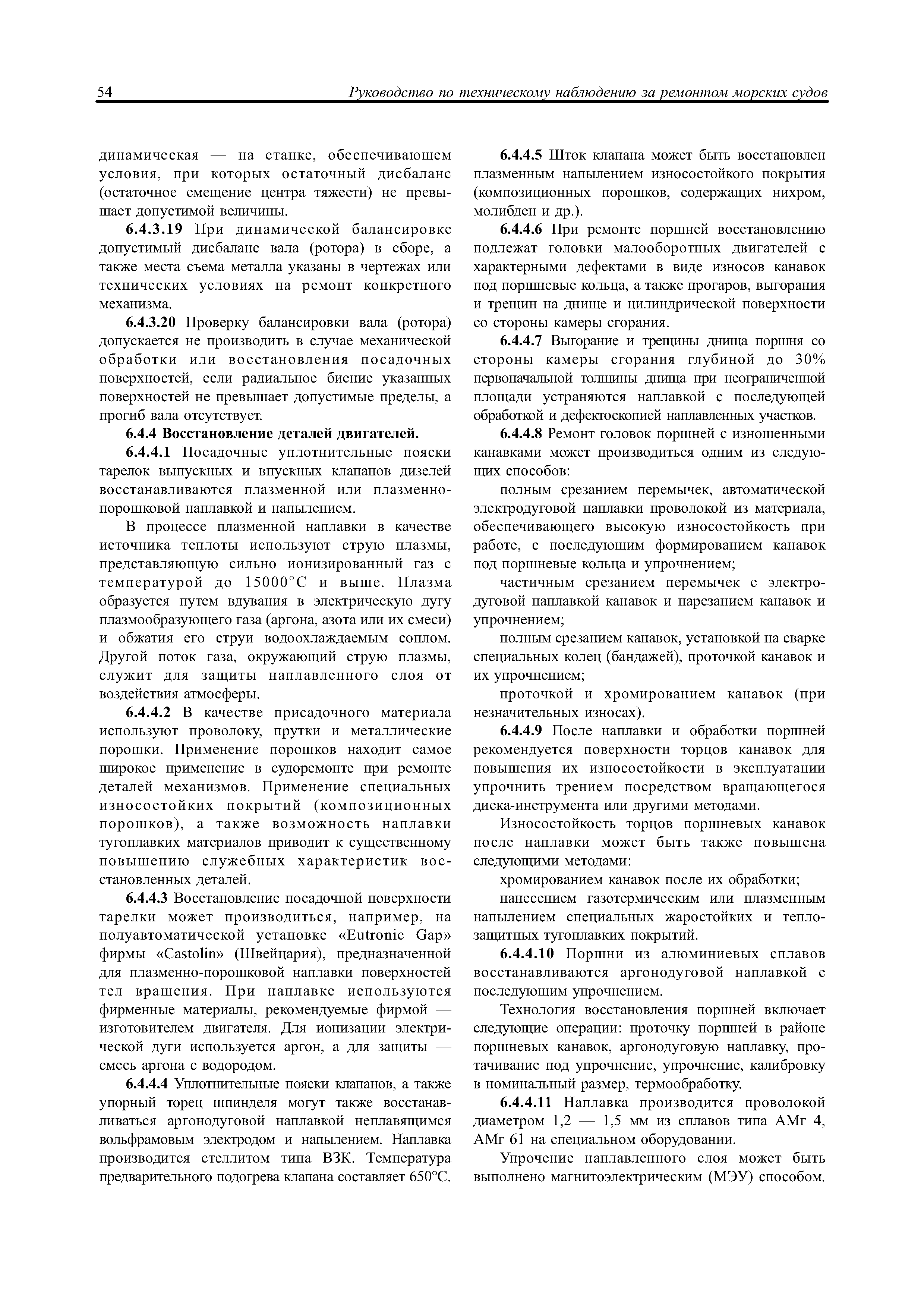 54 Руководство по техническому наблюдению за ремонтом морских судов

динамическая — на станке, обеспечивающем условия, при которых остаточный дисбаланс (остаточное смещение центра тяжести) не превышает допустимой величины.

6.4.3.19 При динамической балансировке допустимый дисбаланс вала (ротора) в сборе, а также места съема металла указаны в чертежах или технических условиях на ремонт конкретного механизма.

6.4.3.20 Проверку балансировки вала (ротора) допускается не производить в случае механической обработки или восстановления посадочных поверхностей, если радиальное биение указанных поверхностей не превышает допустимые пределы, а прогиб вала отсутствует.

6.4.4 Восстановление деталей двигателей.

6.4.4.1 Посадочные уплотнительные пояски тарелок выпускных и впускных клапанов дизелей восстанавливаются плазменной или плазменно-порошковой наплавкой и напылением.

В процессе плазменной наплавки в качестве источника теплоты используют струю плазмы, представляющую сильно ионизированный газ с температурой до 15000°С и выше. Плазма образуется путем вдувания в электрическую дугу плазмообразующего газа (аргона, азота или их смеси) и обжатия его струи водоохлаждаемым соплом. Другой поток газа, окружающий струю плазмы, служит для защиты наплавленного слоя от воздействия атмосферы.

6.4.4.2 В качестве присадочного материала используют проволоку, прутки и металлические порошки. Применение порошков находит самое широкое применение в судоремонте при ремонте деталей механизмов. Применение специальных износостойких покрытий (композиционных порошков), а также возможность наплавки тугоплавких материалов приводит к существенному повышению служебных характеристик восстановленных деталей.

6.4.4.3 Восстановление посадочной поверхности тарелки может производиться, например, на полуавтоматической установке «Eutronic Gap» фирмы «Castolin» (Швейцария), предназначенной для плазменно-порошковой наплавки поверхностей тел вращения. При наплавке используются фирменные материалы, рекомендуемые фирмой — изготовителем двигателя. Для ионизации электрической дуги используется аргон, а для защиты — смесь аргона с водородом.

6.4.4.4 Уплотнительные пояски клапанов, а также упорный торец шпинделя могут также восстанавливаться аргонодуговой наплавкой неплавящимся вольфрамовым электродом и напылением. Наплавка производится стеллитом типа ВЗК. Температура предварительного подогрева клапана составляет 650°С.

6.4.4.5 Шток клапана может быть восстановлен плазменным напылением износостойкого покрытия (композиционных порошков, содержащих нихром, молибден и др.).

6.4.4.6 При ремонте поршней восстановлению подлежат головки малооборотных двигателей с характерными дефектами в виде износов канавок под поршневые кольца, а также прогаров, выгорания и трещин на днище и цилиндрической поверхности со стороны камеры сгорания.

6.4.4.7 Выгорание и трещины днища поршня со стороны камеры сгорания глубиной до 30% первоначальной толщины днища при неограниченной площади устраняются наплавкой с последующей обработкой и дефектоскопией наплавленных участков.

6.4.4.8 Ремонт головок поршней с изношенными канавками может производиться одним из следующих способов:

полным срезанием перемычек, автоматической электродуговой наплавки проволокой из материала, обеспечивающего высокую износостойкость при работе, с последующим формированием канавок под поршневые кольца и упрочнением;

частичным срезанием перемычек с электродуговой наплавкой канавок и нарезанием канавок и упрочнением;

полным срезанием канавок, установкой на сварке специальных колец (бандажей), проточкой канавок и их упрочнением;

проточкой и хромированием канавок (при незначительных износах).

6.4.4.9 После наплавки и обработки поршней рекомендуется поверхности торцов канавок для повышения их износостойкости в эксплуатации упрочнить трением посредством вращающегося диска-инструмента или другими методами.

Износостойкость торцов поршневых канавок после наплавки может быть также повышена следующими методами:

хромированием канавок после их обработки;

нанесением газотермическим или плазменным напылением специальных жаростойких и теплозащитных тугоплавких покрытий.

6.4.4.10 Поршни из алюминиевых сплавов восстанавливаются аргонодуговой наплавкой с последующим упрочнением.

Технология восстановления поршней включает следующие операции: проточку поршней в районе поршневых канавок, аргонодуговую наплавку, протачивание под упрочнение, упрочнение, калибровку в номинальный размер, термообработку.

6.4.4.11 Наплавка производится проволокой диаметром 1,2 — 1,5 мм из сплавов типа АМг 4, АМг 61 на специальном оборудовании.

Упрочение наплавленного слоя может быть выполнено магнитоэлектрическим (МЭУ) способом.